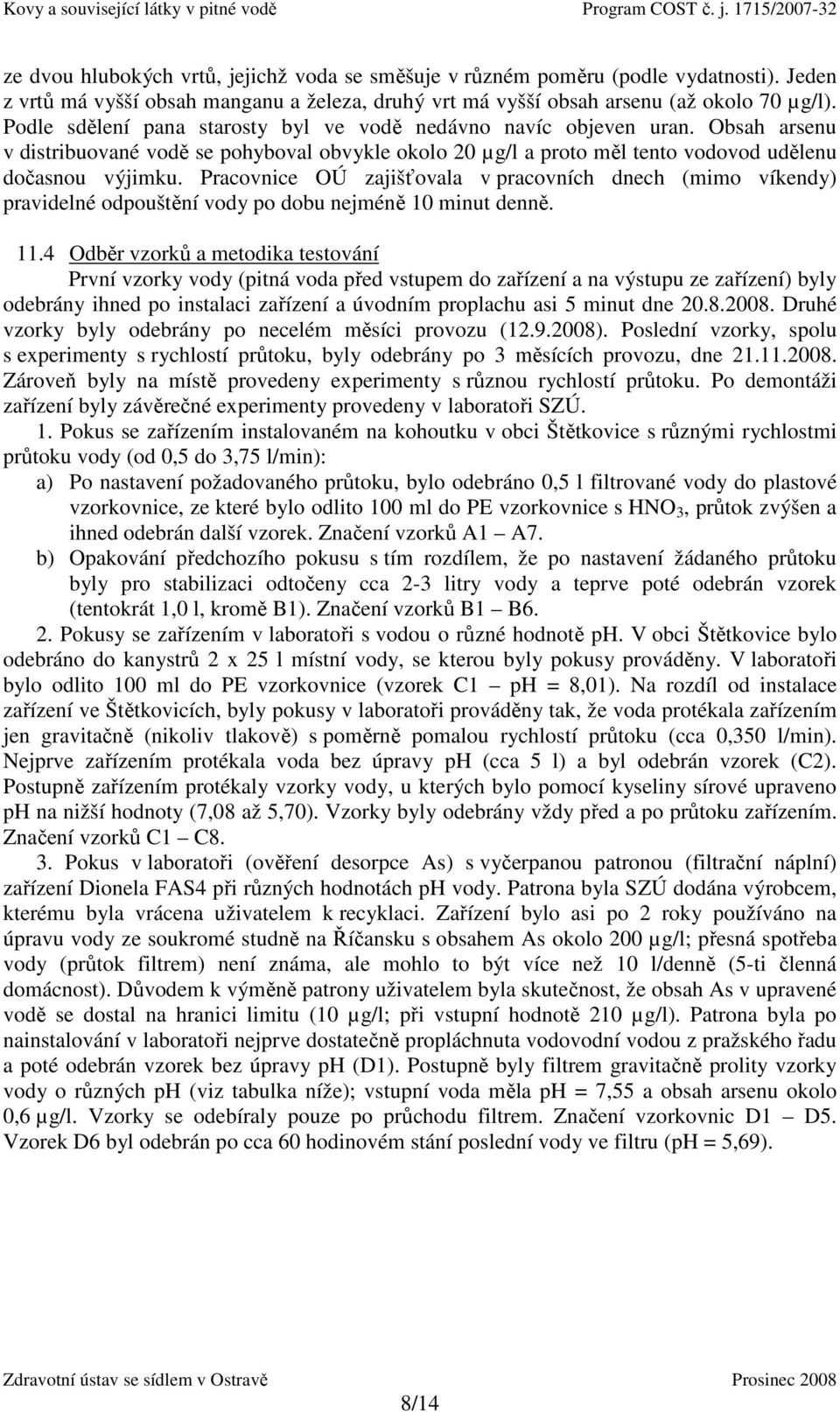 Kovy a související látky v pitné vodě Program COST č. j. 1715/2007-32

ze dvou hlubokých vrtů, jejichž voda se směšuje v různém poměru (podle vydatnosti). Jeden z vrtů má vyšší obsah manganu a železa, druhý vrt má vyšší obsah arsenu (až okolo 70 µg/l). Podle sdělení pana starosty byl ve vodě nedávno navíc objeven uran. Obsah arsenu v distribuované vodě se pohyboval obvykle okolo 20 µg/l a proto měl tento vodovod udělenu dočasnou výjimku. Pracovnice OÚ zajišťovala v pracovních dnech (mimo víkendy) pravidelné odpouštění vody po dobu nejméně 10 minut denně.

11.4 Odběr vzorků a metodika testování

První vzorky vody (pitná voda před vstupem do zařízení a na výstupu ze zařízení) byly odebrány ihned po instalaci zařízení a úvodním proplachu asi 5 minut dne 20.8.2008. Druhé vzorky byly odebrány po necelém měsíci provozu (12.9.2008). Poslední vzorky, spolu s experimenty s rychlostí průtoku, byly odebrány po 3 měsících provozu, dne 21.11.2008. Zároveň byly na místě provedeny experimenty s různou rychlostí průtoku. Po demontáži zařízení byly závěrečné experimenty provedeny v laboratoři SZÚ.

1. Pokus se zařízením instalovaném na kohoutku v obci Štětkovice s různými rychlostmi průtoku vody (od 0,5 do 3,75 l/min):

a) Po nastavení požadovaného průtoku, bylo odebráno 0,5 l filtrované vody do plastové vzorkovnice, ze které bylo odlito 100 ml do PE vzorkovnice s $HNO_3$, průtok zvýšen a ihned odebrán další vzorek. Značení vzorků A1 – A7.

b) Opakování předchozího pokusu s tím rozdílem, že po nastavení žádaného průtoku byly pro stabilizaci odtočeny cca 2-3 litry vody a teprve poté odebrán vzorek (tentokrát 1,0 l, kromě B1). Značení vzorků B1 – B6.

2. Pokusy se zařízením v laboratoři s vodou o různé hodnotě pH. V obci Štětkovice bylo odebráno do kanystrů 2 x 25 l místní vody, se kterou byly pokusy prováděny. V laboratoři bylo odlito 100 ml do PE vzorkovnice (vzorek C1 – pH = 8,01). Na rozdíl od instalace zařízení ve Štětkovicích, byly pokusy v laboratoři prováděny tak, že voda protékala zařízením jen gravitačně (nikoliv tlakově) s poměrně pomalou rychlostí průtoku (cca 0,350 l/min). Nejprve zařízením protékala voda bez úpravy pH (cca 5 l) a byl odebrán vzorek (C2). Postupně zařízením protékaly vzorky vody, u kterých bylo pomocí kyseliny sírové upraveno pH na nižší hodnoty (7,08 až 5,70). Vzorky byly odebrány vždy před a po průtoku zařízením. Značení vzorků C1 – C8.

3. Pokus v laboratoři (ověření desorpce As) s vyčerpanou patronou (filtrační náplní) zařízení Dionela FAS4 při různých hodnotách pH vody. Patrona byla SZÚ dodána výrobcem, kterému byla vrácena uživatelem k recyklaci. Zařízení bylo asi po 2 roky používáno na úpravu vody ze soukromé studně na Říčansku s obsahem As okolo 200 µg/l; přesná spotřeba vody (průtok filtrem) není známa, ale mohlo to být více než 10 l/denně (5-ti členná domácnost). Důvodem k výměně patrony uživatelem byla skutečnost, že obsah As v upravené vodě se dostal na hranici limitu (10 µg/l; při vstupní hodnotě 210 µg/l). Patrona byla po nainstalování v laboratoři nejprve dostatečně propláchnuta vodovodní vodou z pražského řadu a poté odebrán vzorek bez úpravy pH (D1). Postupně byly filtrem gravitačně prolity vzorky vody o různých pH (viz tabulka níže); vstupní voda měla pH = 7,55 a obsah arsenu okolo 0,6 µg/l. Vzorky se odebíraly pouze po průchodu filtrem. Značení vzorkovnic D1 – D5. Vzorek D6 byl odebrán po cca 60 hodinovém stání poslední vody ve filtru (pH = 5,69).

Zdravotní ústav se sídlem v Ostravě Prosinec 2008

8/14